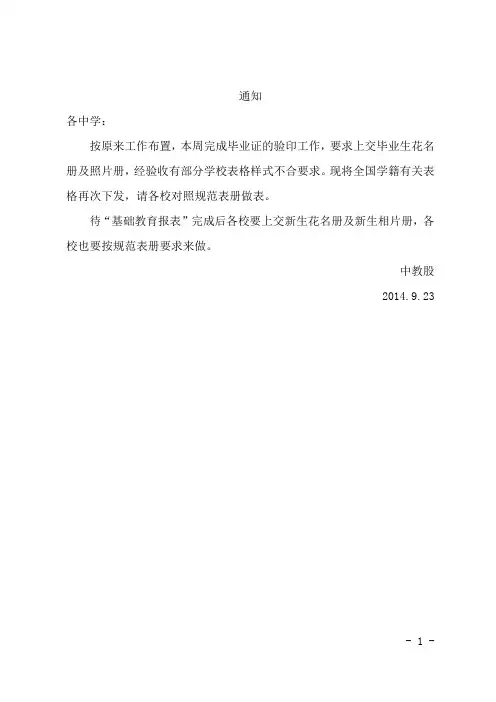 通知

各中学：

按原来工作布置，本周完成毕业证的验印工作，要求上交毕业生花名册及照片册，经验收有部分学校表格样式不合要求。现将全国学籍有关表格再次下发，请各校对照规范表册做表。

待“基础教育报表”完成后各校要上交新生花名册及新生相片册，各校也要按规范表册要求来做。

中教股

2014.9.23

- 1 -